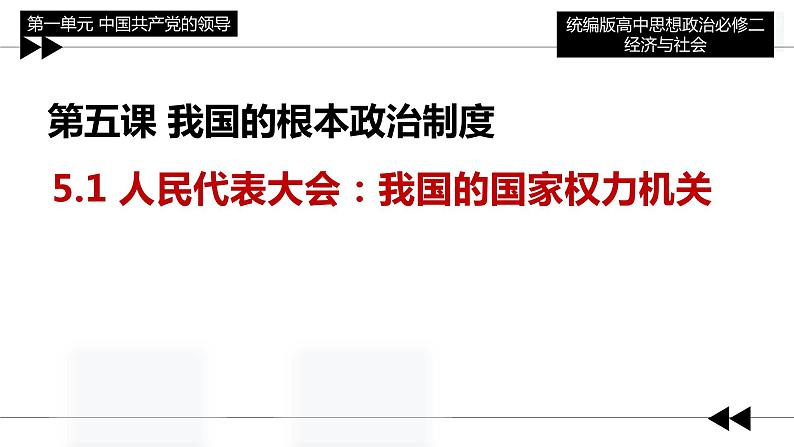 第一单元 中国共产党的领导

统编版高中思想政治必修二
经济与社会

第五课 我国的根本政治制度

5.1 人民代表大会：我国的国家权力机关